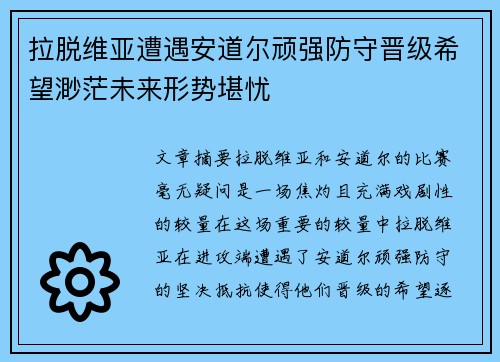 拉脱维亚遭遇安道尔顽强防守晋级希望渺茫未来形势堪忧

文章摘要拉脱维亚和安道尔的比赛毫无疑问是一场焦灼且充满戏剧性的较量在这场重要的较量中拉脱维亚在进攻端遭遇了安道尔顽强防守的坚决抵抗使得他们晋级的希望逐